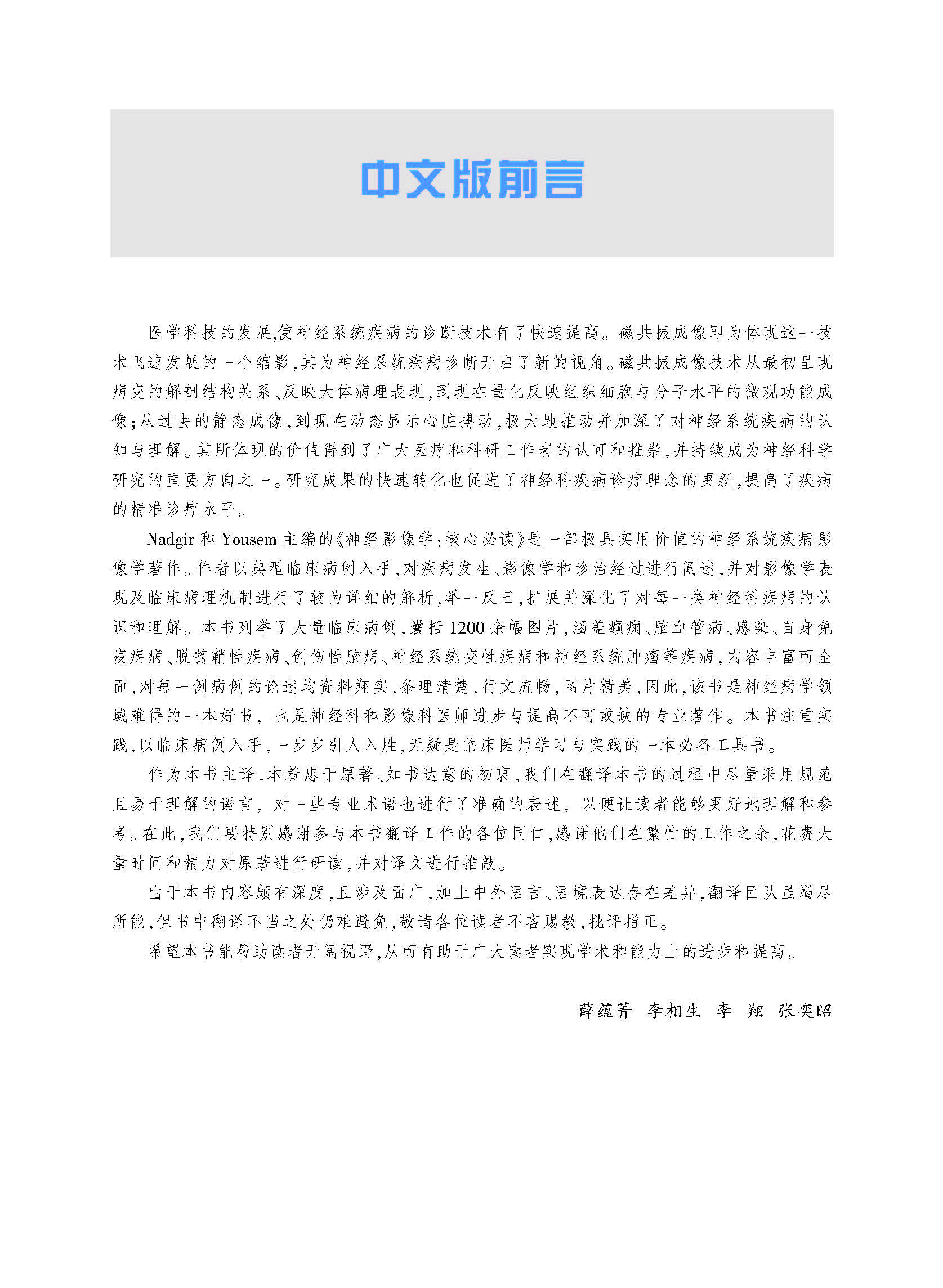 中文版前言

医学科技的发展,使神经系统疾病的诊断技术有了快速提高。磁共振成像即为体现这一技术飞速发展的一个缩影,其为神经系统疾病诊断开启了新的视角。磁共振成像技术从最初呈现病变的解剖结构关系、反映大体病理表现,到现在量化反映组织细胞与分子水平的微观功能成像;从过去的静态成像,到现在动态显示心脏搏动,极大地推动并加深了对神经系统疾病的认知与理解。其所体现的价值得到了广大医疗和科研工作者的认可和推崇,并持续成为神经科学研究的重要方向之一。研究成果的快速转化也促进了神经科疾病诊疗理念的更新,提高了疾病的精准诊疗水平。

Nadgir 和 Yousem 主编的《神经影像学:核心必读》是一部极具实用价值的神经系统疾病影像学著作。作者以典型临床病例入手,对疾病发生、影像学和诊治经过进行阐述,并对影像学表现及临床病理机制进行了较为详细的解析,举一反三,扩展并深化了对每一类神经科疾病的认识和理解。本书列举了大量临床病例,囊括 1200 余幅图片,涵盖癫痫、脑血管病、感染、自身免疫疾病、脱髓鞘性疾病、创伤性脑病、神经系统变性疾病和神经系统肿瘤等疾病,内容丰富而全面,对每一例病例的论述均资料翔实,条理清楚,行文流畅,图片精美,因此,该书是神经病学领域难得的一本好书,也是神经科和影像科医师进步与提高不可或缺的专业著作。本书注重实践,以临床病例入手,一步步引人入胜,无疑是临床医师学习与实践的一本必备工具书。

作为本书主译,本着忠于原著、知书达意的初衷,我们在翻译本书的过程中尽量采用规范且易于理解的语言,对一些专业术语也进行了准确的表述,以便让读者能够更好地理解和参考。在此,我们要特别感谢参与本书翻译工作的各位同仁,感谢他们在繁忙的工作之余,花费大量时间和精力对原著进行研读,并对译文进行推敲。

由于本书内容颇有深度,且涉及面广,加上中外语言、语境表达存在差异,翻译团队虽竭尽所能,但书中翻译不当之处仍难避免,敬请各位读者不吝赐教,批评指正。

希望本书能帮助读者开阔视野,从而有助于广大读者实现学术和能力上的进步和提高。

薛蕴菁 李相生 李 翔 张奕昭